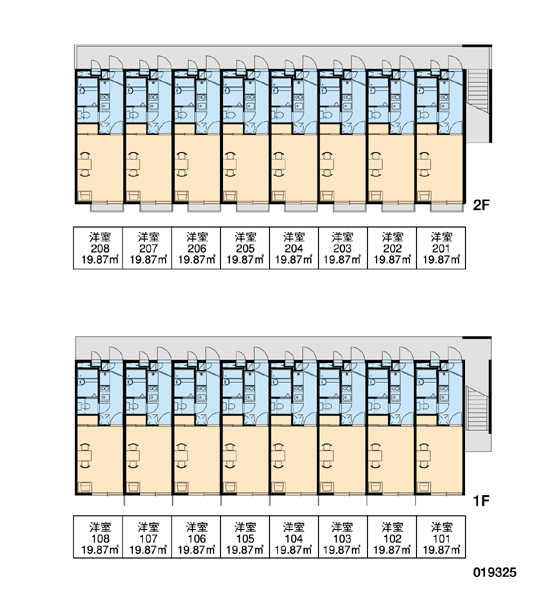 2F

| 洋室 208 19.87㎡ | 洋室 207 19.87㎡ | 洋室 206 19.87㎡ | 洋室 205 19.87㎡ | 洋室 204 19.87㎡ | 洋室 203 19.87㎡ | 洋室 202 19.87㎡ | 洋室 201 19.87㎡ |
|---|---|---|---|---|---|---|---|

1F

| 洋室 108 19.87㎡ | 洋室 107 19.87㎡ | 洋室 106 19.87㎡ | 洋室 105 19.87㎡ | 洋室 104 19.87㎡ | 洋室 103 19.87㎡ | 洋室 102 19.87㎡ | 洋室 101 19.87㎡ |
|---|---|---|---|---|---|---|---|

019325